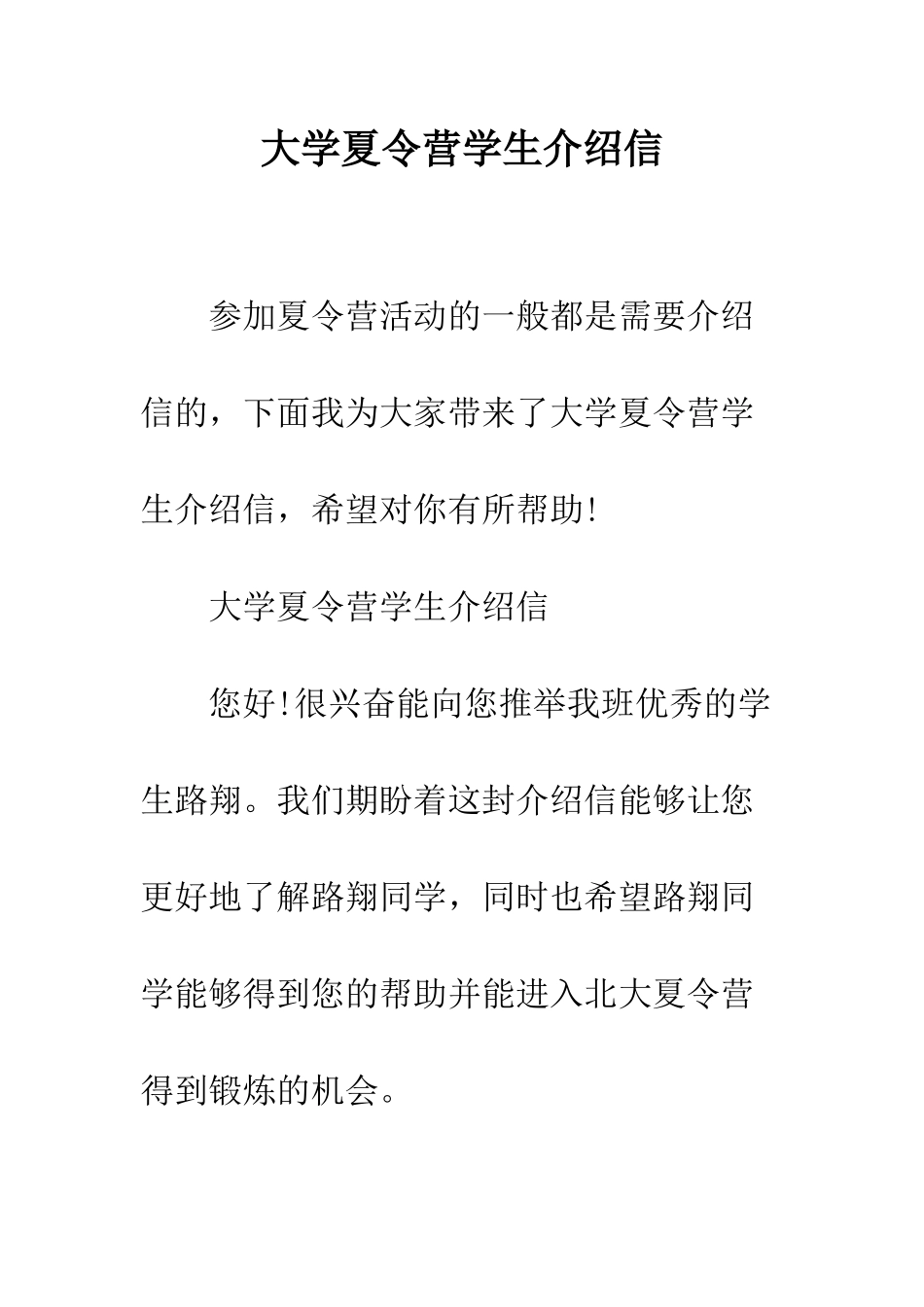 大学夏令营学生介绍信

参加夏令营活动的一般都是需要介绍信的，下面我为大家带来了大学夏令营学生介绍信，希望对你有所帮助!

大学夏令营学生介绍信

您好!很兴奋能向您推举我班优秀的学生路翔。我们期盼着这封介绍信能够让您更好地了解路翔同学，同时也希望路翔同学能够得到您的帮助并能进入北大夏令营得到锻炼的机会。